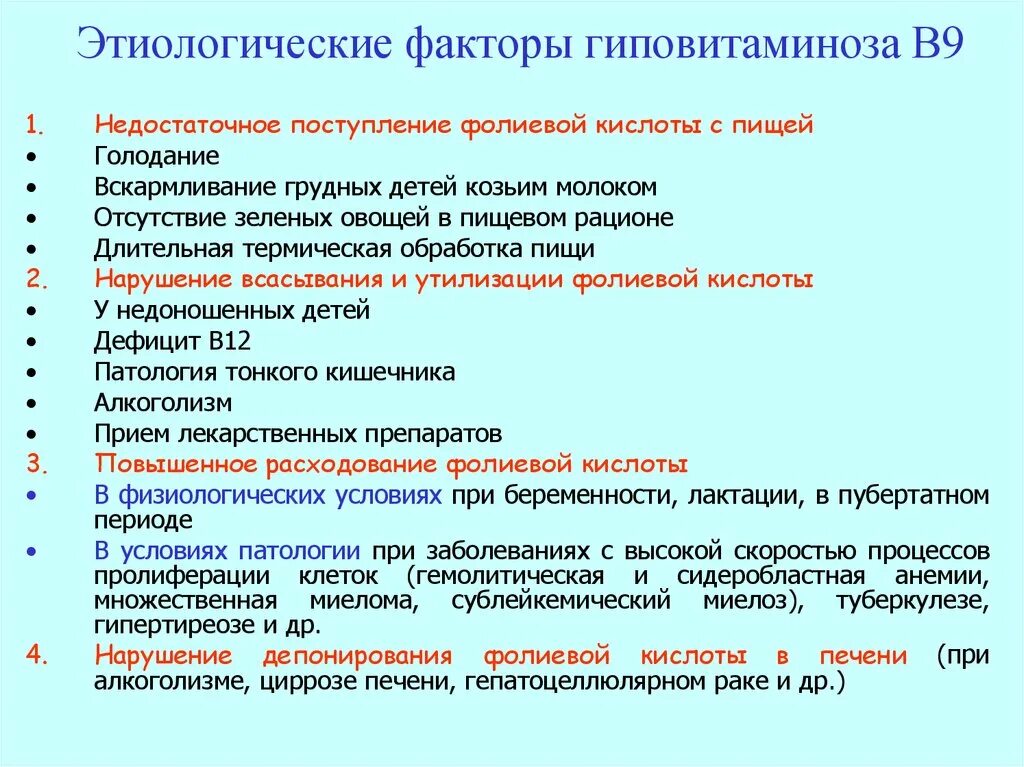 Этиологические факторы гиповитаминоза В9

1. Недостаточное поступление фолиевой кислоты с пищей
• Голодание
• Вскармливание грудных детей козьим молоком
• Отсутствие зеленых овощей в пищевом рационе
• Длительная термическая обработка пищи
2. Нарушение всасывания и утилизации фолиевой кислоты
• У недоношенных детей
• Дефицит В12
• Патология тонкого кишечника
• Алкоголизм
• Прием лекарственных препаратов
3. Повышенное расходование фолиевой кислоты
• В физиологических условиях при беременности, лактации, в пубертатном периоде
• В условиях патологии при заболеваниях с высокой скоростью процессов пролиферации клеток (гемолитическая и сидеробластная анемии, множественная миелома, сублейкемический миелоз), туберкулезе, гипертиреозе и др.
4. Нарушение депонирования фолиевой кислоты в печени (при алкоголизме, циррозе печени, гепатоцеллюлярном раке и др.)